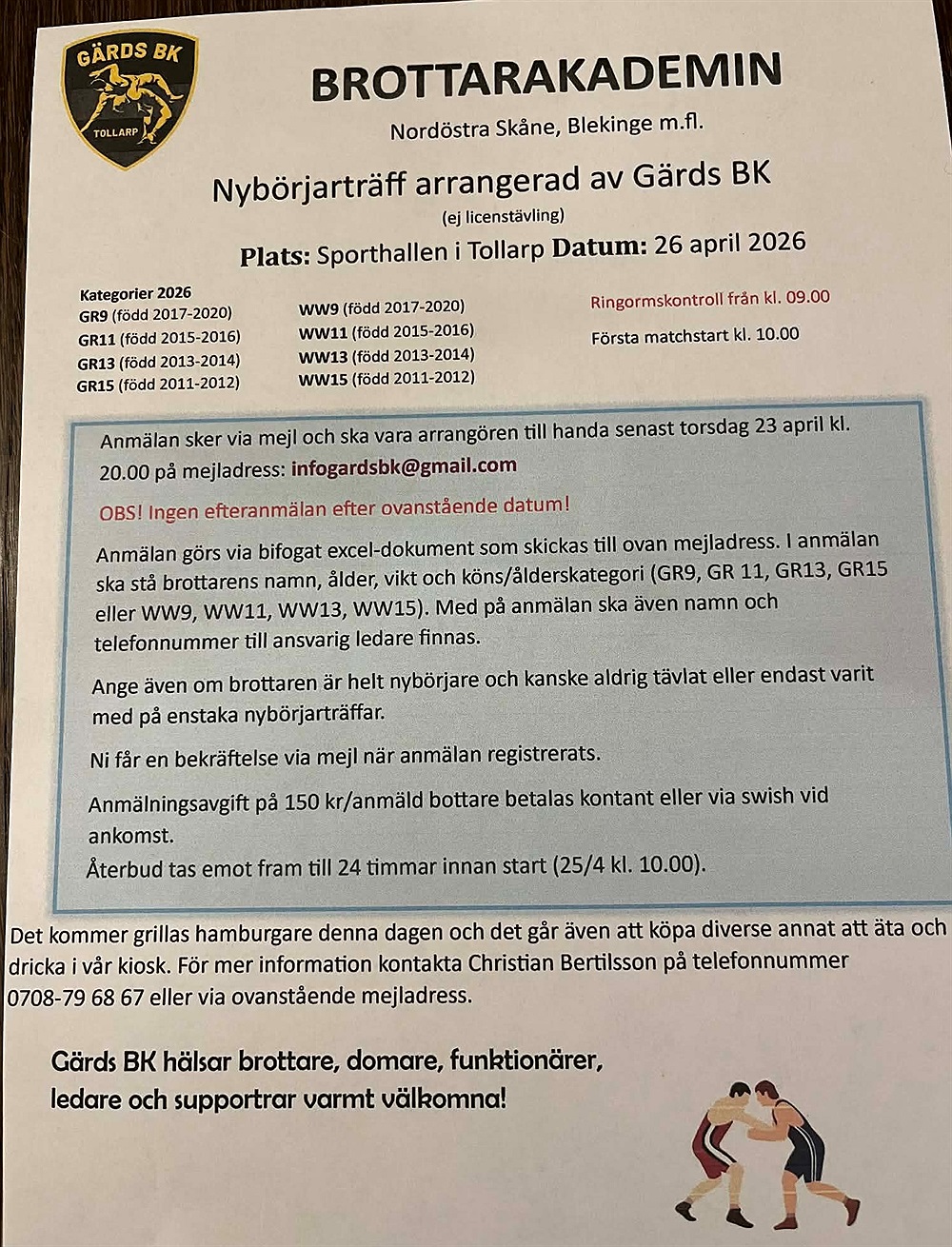 GÄRDS BK
TOLLARP

BROTTARAKADEMIN

Nordöstra Skåne, Blekinge m.fl.

Nybörjarträff arrangerad av Gärds BK

(ej licenstävling)

Plats: Sporthallen i Tollarp Datum: 26 april 2026

Kategorier 2026
GR9 (född 2017-2020)
GR11 (född 2015-2016)
GR13 (född 2013-2014)
GR15 (född 2011-2012)

WW9 (född 2017-2020)
WW11 (född 2015-2016)
WW13 (född 2013-2014)
WW15 (född 2011-2012)

Ringormskontroll från kl. 09.00

Första matchstart kl. 10.00

Anmälan sker via mejl och ska vara arrangören till handa senast torsdag 23 april kl. 20.00 på mejladress: infogardsbk@gmail.com

OBS! Ingen efteranmälan efter ovanstående datum!

Anmälan görs via bifogat excel-dokument som skickas till ovan mejladress. I anmälan ska stå brottarens namn, ålder, vikt och köns/ålderskategori (GR9, GR 11, GR13, GR15 eller WW9, WW11, WW13, WW15). Med på anmälan ska även namn och telefonnummer till ansvarig ledare finnas.

Ange även om brottaren är helt nybörjare och kanske aldrig tävlat eller endast varit med på enstaka nybörjarträffar.

Ni får en bekräftelse via mejl när anmälan registrerats.

Anmälningsavgift på 150 kr/anmäld bottare betalas kontant eller via swish vid ankomst.
Återbud tas emot fram till 24 timmar innan start (25/4 kl. 10.00).

Det kommer grillas hamburgare denna dagen och det går även att köpa diverse annat att äta och dricka i vår kiosk. För mer information kontakta Christian Bertilsson på telefonnummer 0708-79 68 67 eller via ovanstående mejladress.

Gärds BK hälsar brottare, domare, funktionärer, ledare och supportrar varmt välkomna!